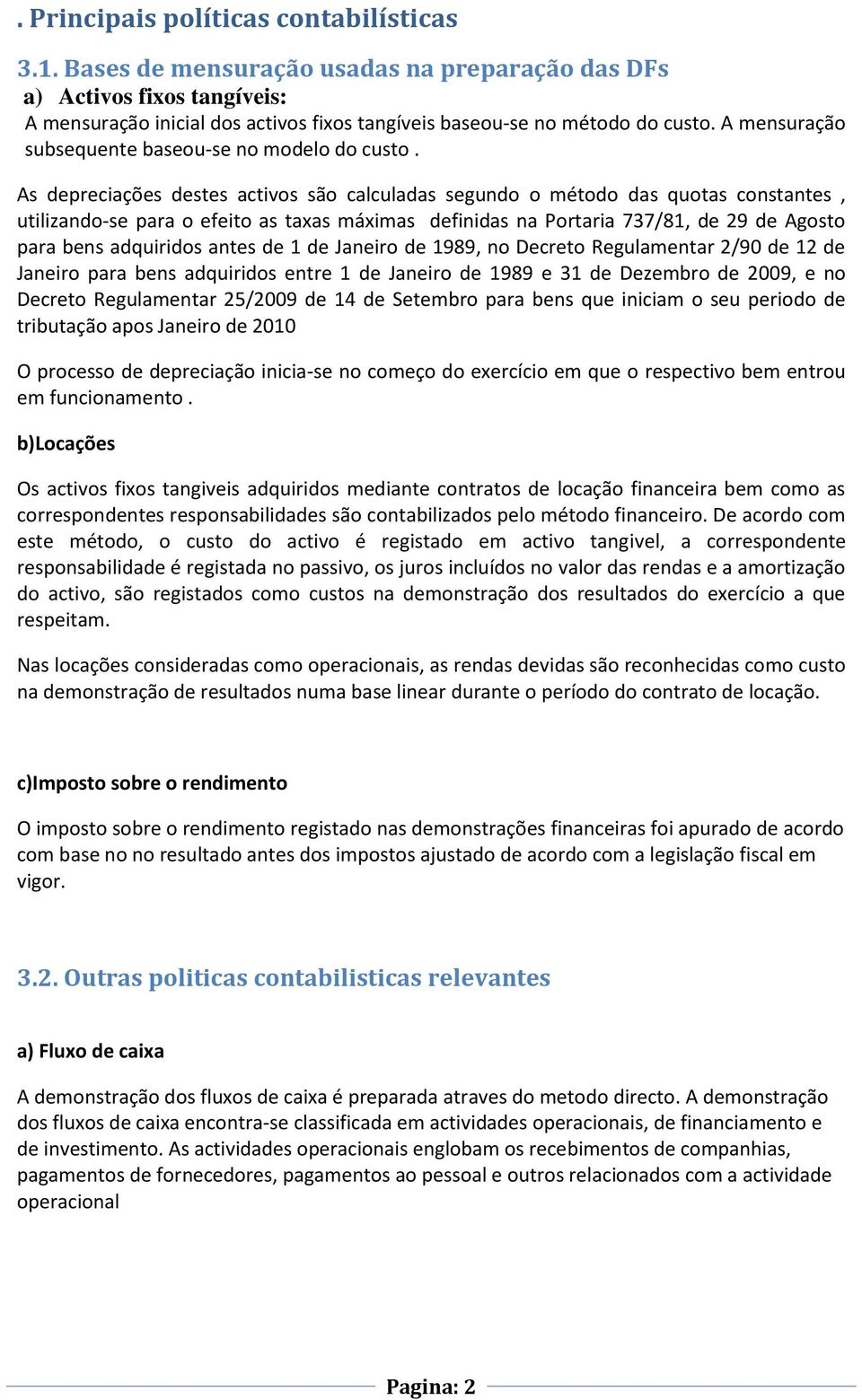 . Principais políticas contabilísticas

3.1. Bases de mensuração usadas na preparação das DFs

a) Activos fixos tangíveis:
A mensuração inicial dos activos fixos tangíveis baseou-se no método do custo. A mensuração subsequente baseou-se no modelo do custo .

As depreciações destes activos são calculadas segundo o método das quotas constantes , utilizando-se para o efeito as taxas máximas definidas na Portaria 737/81, de 29 de Agosto para bens adquiridos antes de 1 de Janeiro de 1989, no Decreto Regulamentar 2/90 de 12 de Janeiro para bens adquiridos entre 1 de Janeiro de 1989 e 31 de Dezembro de 2009, e no Decreto Regulamentar 25/2009 de 14 de Setembro para bens que iniciam o seu periodo de tributação apos Janeiro de 2010

O processo de depreciação inicia-se no começo do exercício em que o respectivo bem entrou em funcionamento .

b)Locações

Os activos fixos tangiveis adquiridos mediante contratos de locação financeira bem como as correspondentes responsabilidades são contabilizados pelo método financeiro. De acordo com este método, o custo do activo é registado em activo tangivel, a correspondente responsabilidade é registada no passivo, os juros incluídos no valor das rendas e a amortização do activo, são registados como custos na demonstração dos resultados do exercício a que respeitam.

Nas locações consideradas como operacionais, as rendas devidas são reconhecidas como custo na demonstração de resultados numa base linear durante o período do contrato de locação.

c)Imposto sobre o rendimento

O imposto sobre o rendimento registado nas demonstrações financeiras foi apurado de acordo com base no no resultado antes dos impostos ajustado de acordo com a legislação fiscal em vigor.

3.2. Outras politicas contabilisticas relevantes

a) Fluxo de caixa

A demonstração dos fluxos de caixa é preparada atraves do metodo directo. A demonstração dos fluxos de caixa encontra-se classificada em actividades operacionais, de financiamento e de investimento. As actividades operacionais englobam os recebimentos de companhias, pagamentos de fornecedores, pagamentos ao pessoal e outros relacionados com a actividade operacional

Pagina: 2